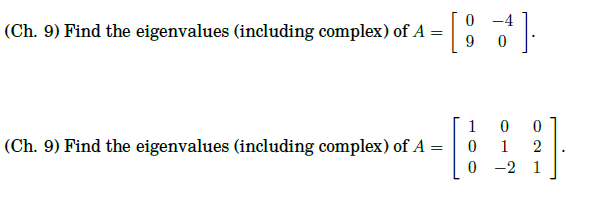 (Ch. 9) Find the eigenvalues (including complex) of $A = \begin{bmatrix} 0 & -4 \\ 9 & 0 \end{bmatrix}$.

(Ch. 9) Find the eigenvalues (including complex) of $A = \begin{bmatrix} 1 & 0 & 0 \\ 0 & 1 & 2 \\ 0 & -2 & 1 \end{bmatrix}$.